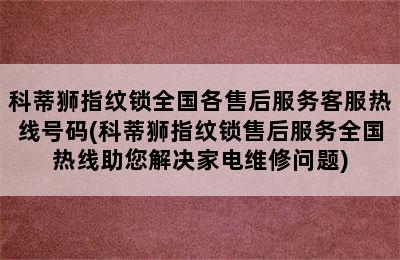 科蒂狮指纹锁全国各售后服务客服热线号码(科蒂狮指纹锁售后服务全国热线助您解决家电维修问题)